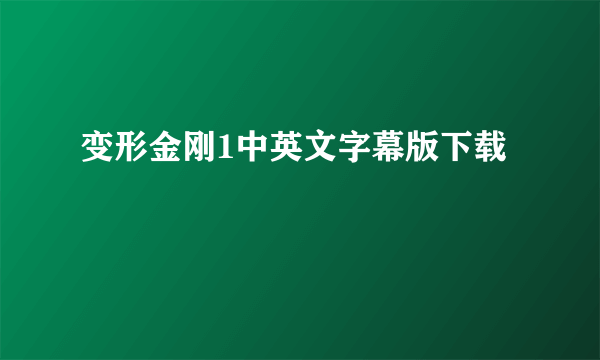 变形金刚1中英文字幕版下载